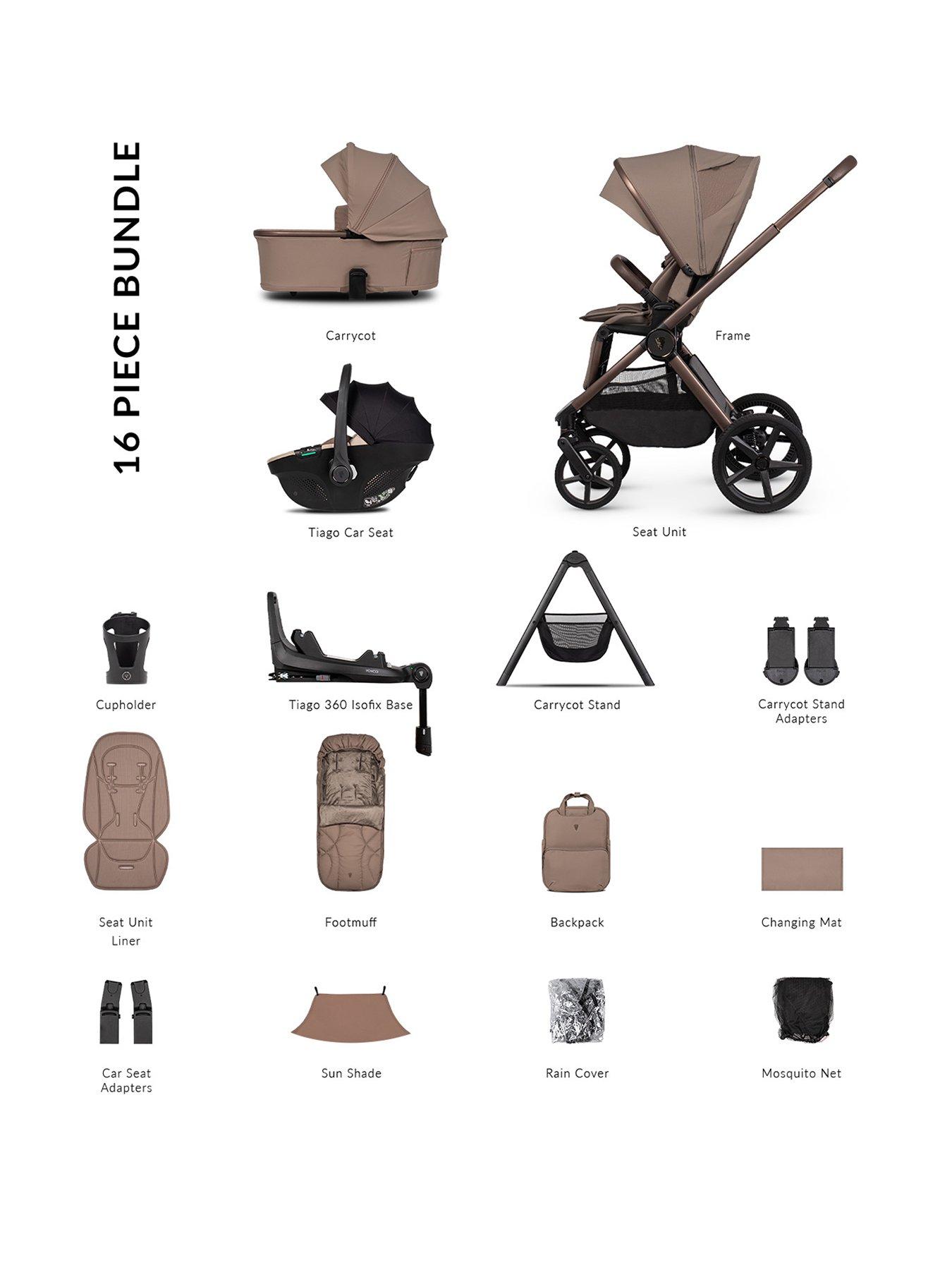 16 PIECE BUNDLE

Carrycot

Frame

Tiago Car Seat

Seat Unit

Cupholder

Tiago 360 Isofix Base

Carrycot Stand

Carrycot Stand Adapters

Seat Unit Liner

Footmuff

Backpack

Changing Mat

Car Seat Adapters

Sun Shade

Rain Cover

Mosquito Net